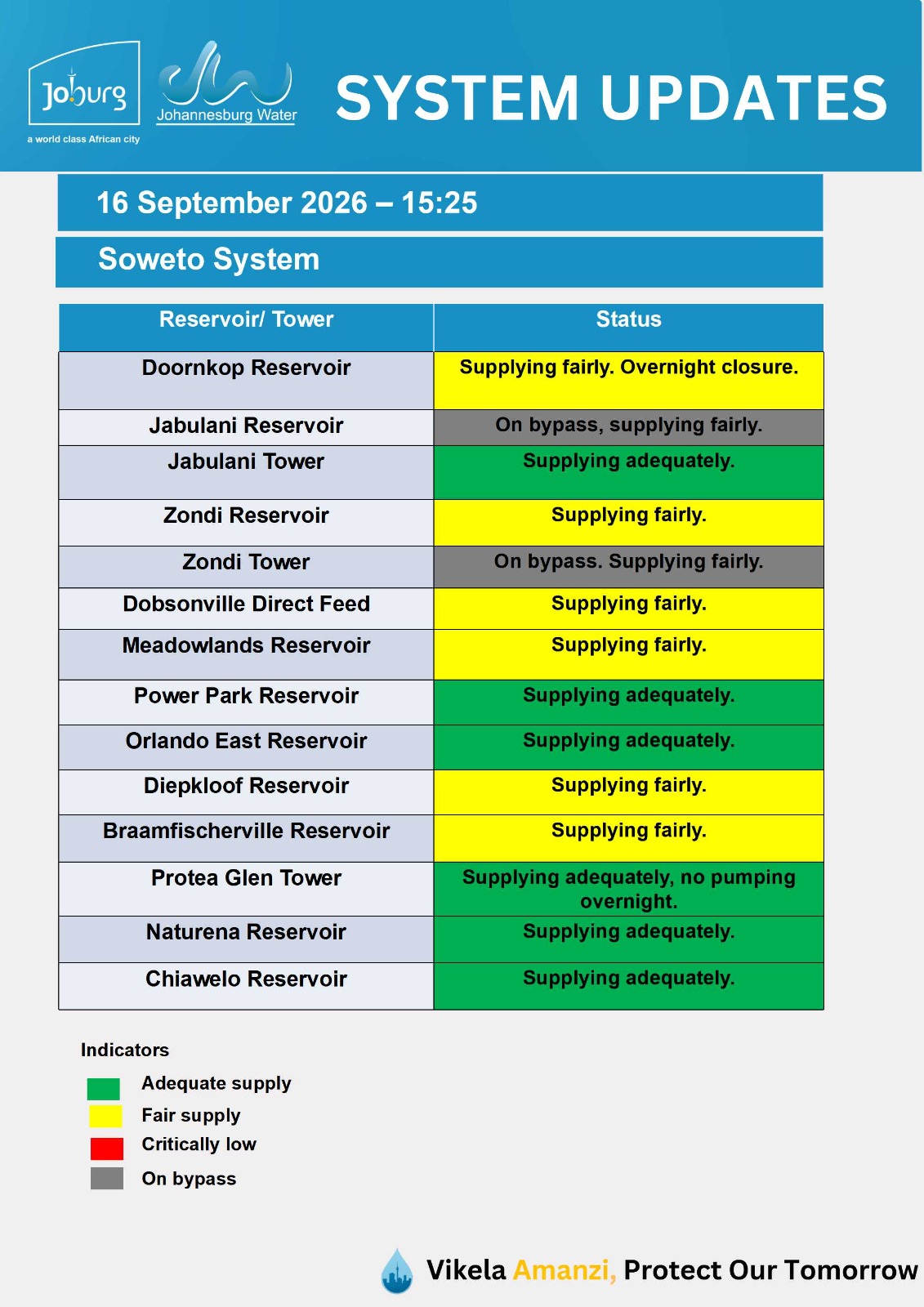 Joburg
a world class African city

Johannesburg Water

SYSTEM UPDATES

16 September 2026 – 15:25

Soweto System

| Reservoir/ Tower | Status |
|---|---|
| Doornkop Reservoir | Supplying fairly. Overnight closure. |
| Jabulani Reservoir | On bypass, supplying fairly. |
| Jabulani Tower | Supplying adequately. |
| Zondi Reservoir | Supplying fairly. |
| Zondi Tower | On bypass. Supplying fairly. |
| Dobsonville Direct Feed | Supplying fairly. |
| Meadowlands Reservoir | Supplying fairly. |
| Power Park Reservoir | Supplying adequately. |
| Orlando East Reservoir | Supplying adequately. |
| Diepkloof Reservoir | Supplying fairly. |
| Braamfischerville Reservoir | Supplying fairly. |
| Protea Glen Tower | Supplying adequately, no pumping overnight. |
| Naturena Reservoir | Supplying adequately. |
| Chiawelo Reservoir | Supplying adequately. |

Indicators
Adequate supply
Fair supply
Critically low
On bypass

Vikela Amanzi, Protect Our Tomorrow